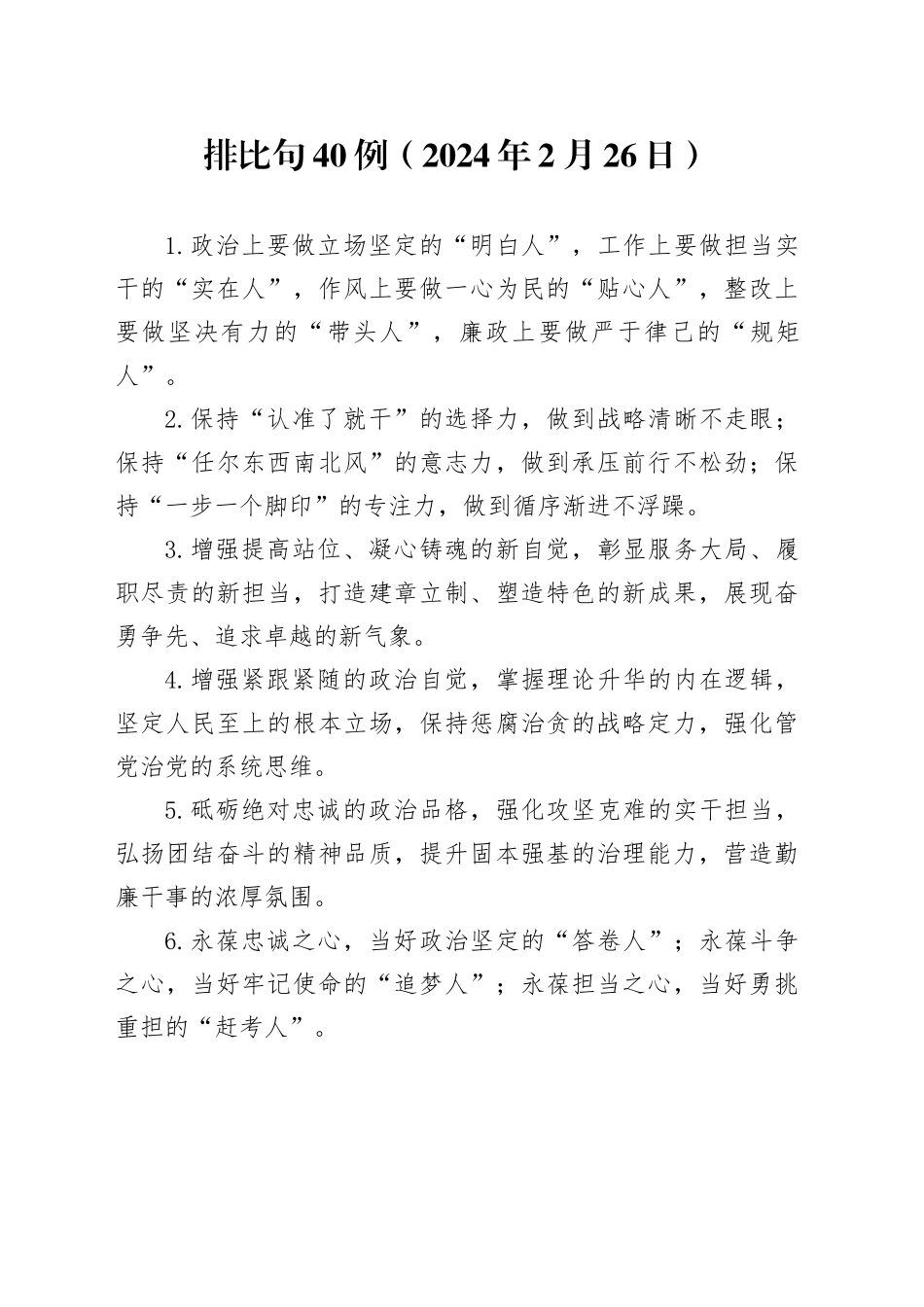 排比句40例（2024年2月26日）

1.政治上要做立场坚定的“明白人”，工作上要做担当实干的“实在人”，作风上要做一心为民的“贴心人”，整改上要做坚决有力的“带头人”，廉政上要做严于律己的“规矩人”。

2.保持“认准了就干”的选择力，做到战略清晰不走眼；保持“任尔东西南北风”的意志力，做到承压前行不松劲；保持“一步一个脚印”的专注力，做到循序渐进不浮躁。

3.增强提高站位、凝心铸魂的新自觉，彰显服务大局、履职尽责的新担当，打造建章立制、塑造特色的新成果，展现奋勇争先、追求卓越的新气象。

4.增强紧跟紧随的政治自觉，掌握理论升华的内在逻辑，坚定人民至上的根本立场，保持惩腐治贪的战略定力，强化管党治党的系统思维。

5.砥砺绝对忠诚的政治品格，强化攻坚克难的实干担当，弘扬团结奋斗的精神品质，提升固本强基的治理能力，营造勤廉干事的浓厚氛围。

6.永葆忠诚之心，当好政治坚定的“答卷人”；永葆斗争之心，当好牢记使命的“追梦人”；永葆担当之心，当好勇挑重担的“赶考人”。